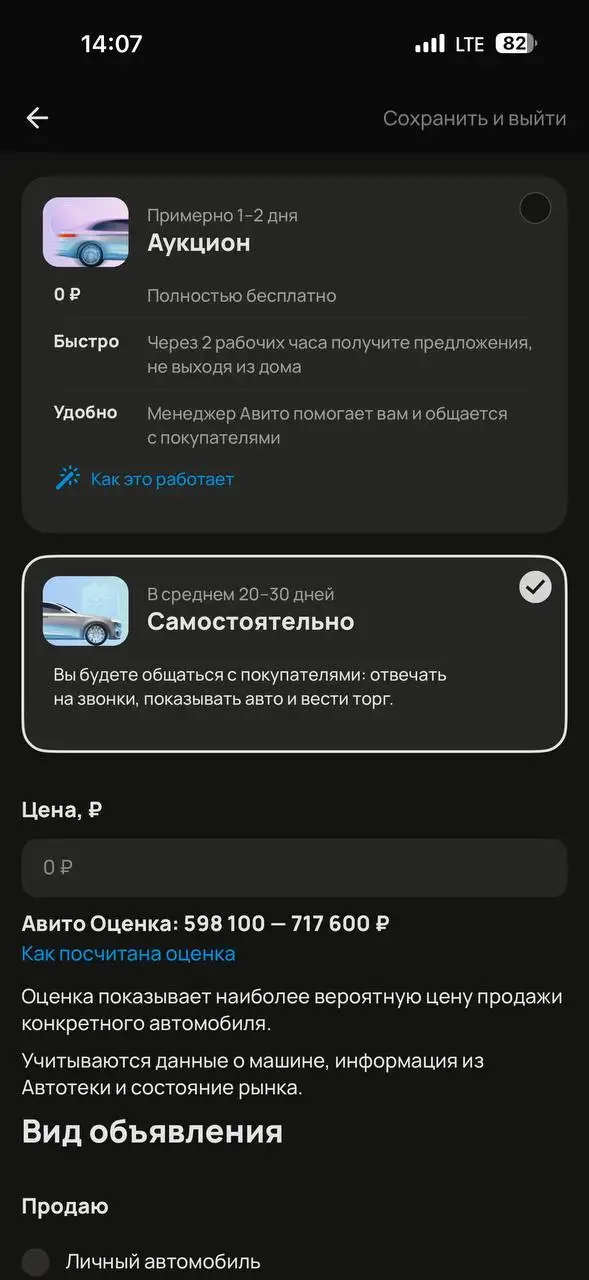 14:07

LTE 82

Сохранить и выйти

Примерно 1–2 дня
Аукцион

0 ₽ Полностью бесплатно

Быстро Через 2 рабочих часа получите предложения, не выходя из дома

Удобно Менеджер Авито помогает вам и общается с покупателями

Как это работает

В среднем 20–30 дней
Самостоятельно

Вы будете общаться с покупателями: отвечать на звонки, показывать авто и вести торг.

Цена, ₽

0 ₽

Авито Оценка: 598 100 — 717 600 ₽
Как посчитана оценка

Оценка показывает наиболее вероятную цену продажи конкретного автомобиля.

Учитываются данные о машине, информация из Автотеки и состояние рынка.

Вид объявления

Продаю

Личный автомобиль